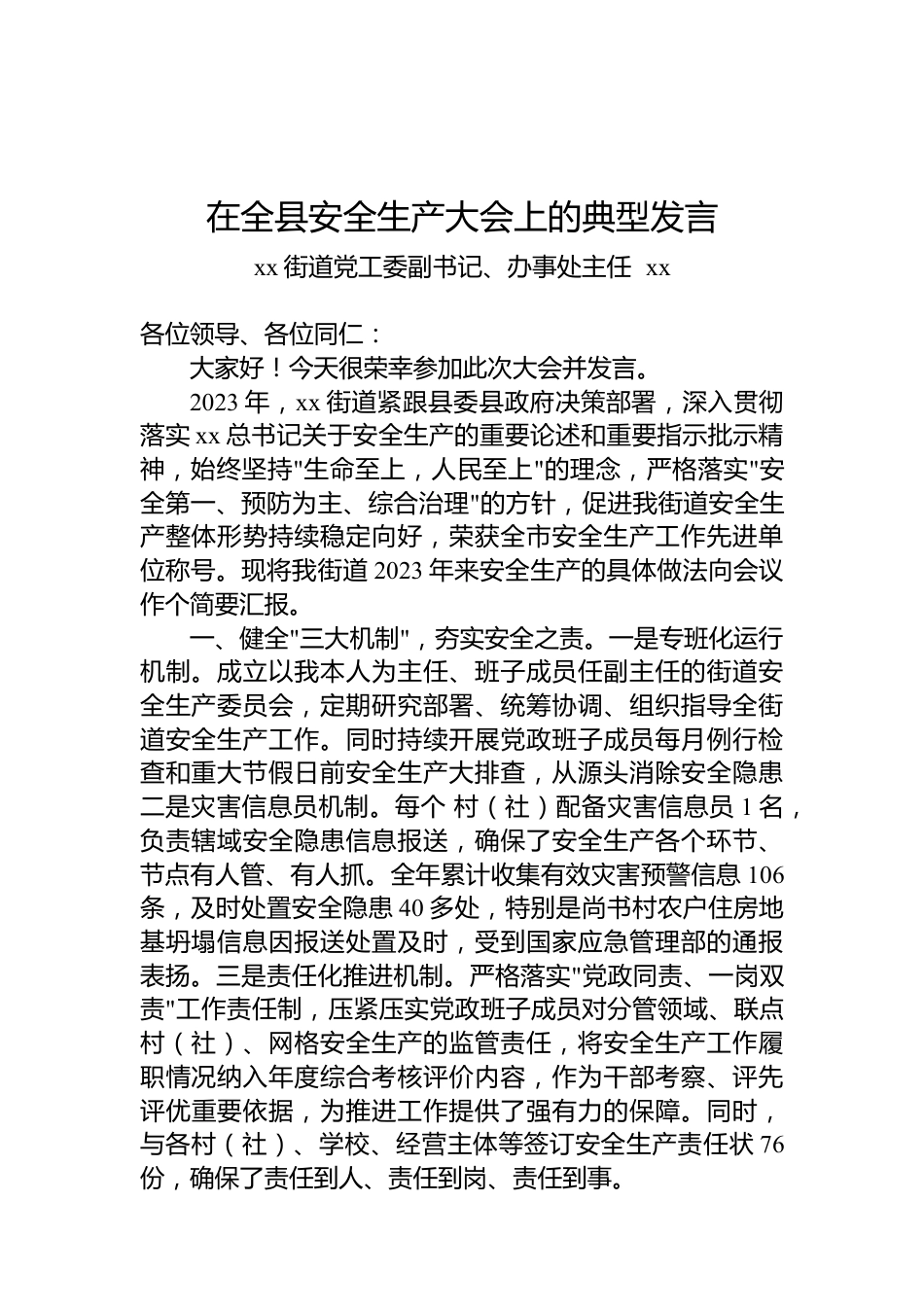 在全县安全生产大会上的典型发言

xx 街道党工委副书记、办事处主任 xx

各位领导、各位同仁：

大家好！今天很荣幸参加此次大会并发言。

2023 年，xx 街道紧跟县委县政府决策部署，深入贯彻落实 xx 总书记关于安全生产的重要论述和重要指示批示精神，始终坚持"生命至上，人民至上"的理念，严格落实"安全第一、预防为主、综合治理"的方针，促进我街道安全生产整体形势持续稳定向好，荣获全市安全生产工作先进单位称号。现将我街道 2023 年来安全生产的具体做法向会议作个简要汇报。

一、健全"三大机制"，夯实安全之责。一是专班化运行机制。成立以我本人为主任、班子成员任副主任的街道安全生产委员会，定期研究部署、统筹协调、组织指导全街道安全生产工作。同时持续开展党政班子成员每月例行检查和重大节假日前安全生产大排查，从源头消除安全隐患二是灾害信息员机制。每个 村（社）配备灾害信息员 1 名，负责辖域安全隐患信息报送，确保了安全生产各个环节、节点有人管、有人抓。全年累计收集有效灾害预警信息 106 条，及时处置安全隐患 40 多处，特别是尚书村农户住房地基坍塌信息因报送处置及时，受到国家应急管理部的通报表扬。三是责任化推进机制。严格落实"党政同责、一岗双责"工作责任制，压紧压实党政班子成员对分管领域、联点村（社）、网格安全生产的监管责任，将安全生产工作履职情况纳入年度综合考核评价内容，作为干部考察、评先评优重要依据，为推进工作提供了强有力的保障。同时，与各村（社）、学校、经营主体等签订安全生产责任状 76 份，确保了责任到人、责任到岗、责任到事。